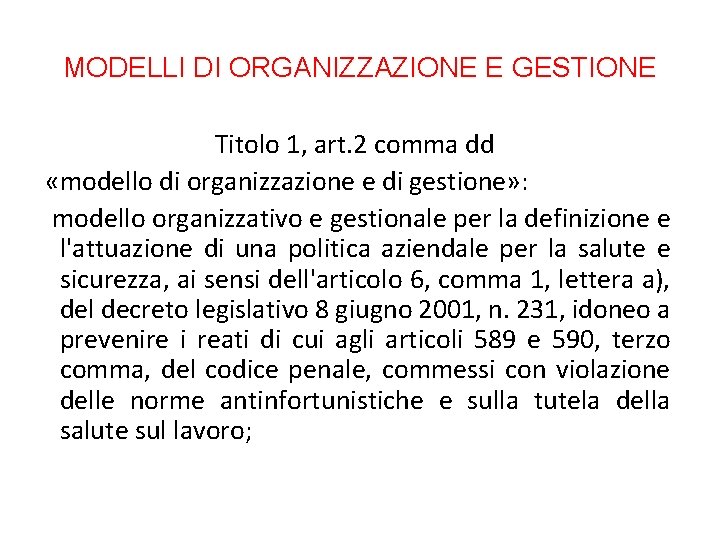 MODELLI DI ORGANIZZAZIONE E GESTIONE

Titolo 1, art.2 comma dd
«modello di organizzazione e di gestione»:
modello organizzativo e gestionale per la definizione e l'attuazione di una politica aziendale per la salute e sicurezza, ai sensi dell'articolo 6, comma 1, lettera a), del decreto legislativo 8 giugno 2001, n. 231, idoneo a prevenire i reati di cui agli articoli 589 e 590, terzo comma, del codice penale, commessi con violazione delle norme antinfortunistiche e sulla tutela della salute sul lavoro;